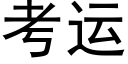 考运